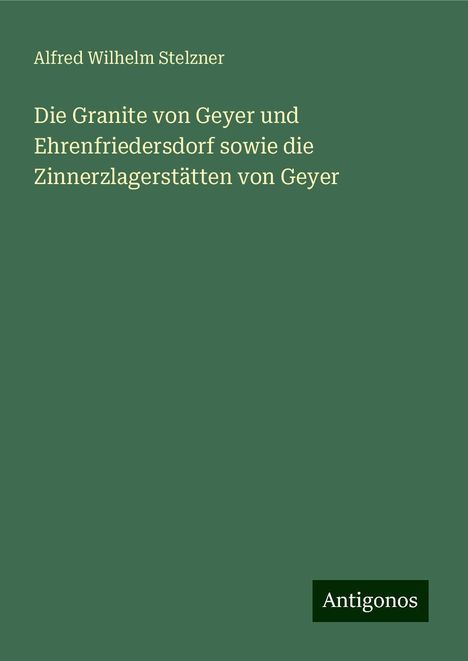 Alfred Wilhelm Stelzner

Die Granite von Geyer und Ehrenfriedersdorf sowie die Zinnerzlagerstätten von Geyer

Antigonos